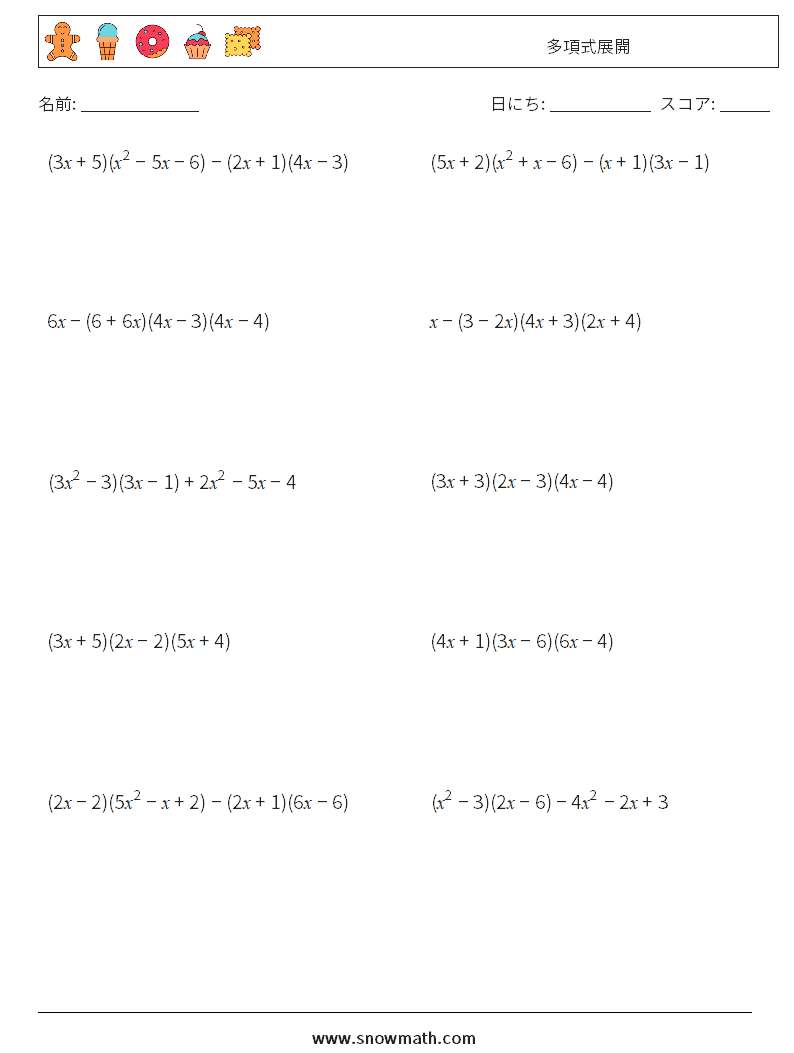 多項式展開

名前: ______________ 日にち: ____________ スコア: ______

$(3x+5)(x^2-5x-6)-(2x+1)(4x-3)$

$(5x+2)(x^2+x-6)-(x+1)(3x-1)$

$6x-(6+6x)(4x-3)(4x-4)$

$x-(3-2x)(4x+3)(2x+4)$

$(3x^2-3)(3x-1)+2x^2-5x-4$

$(3x+3)(2x-3)(4x-4)$

$(3x+5)(2x-2)(5x+4)$

$(4x+1)(3x-6)(6x-4)$

$(2x-2)(5x^2-x+2)-(2x+1)(6x-6)$

$(x^2-3)(2x-6)-4x^2-2x+3$

www.snowmath.com